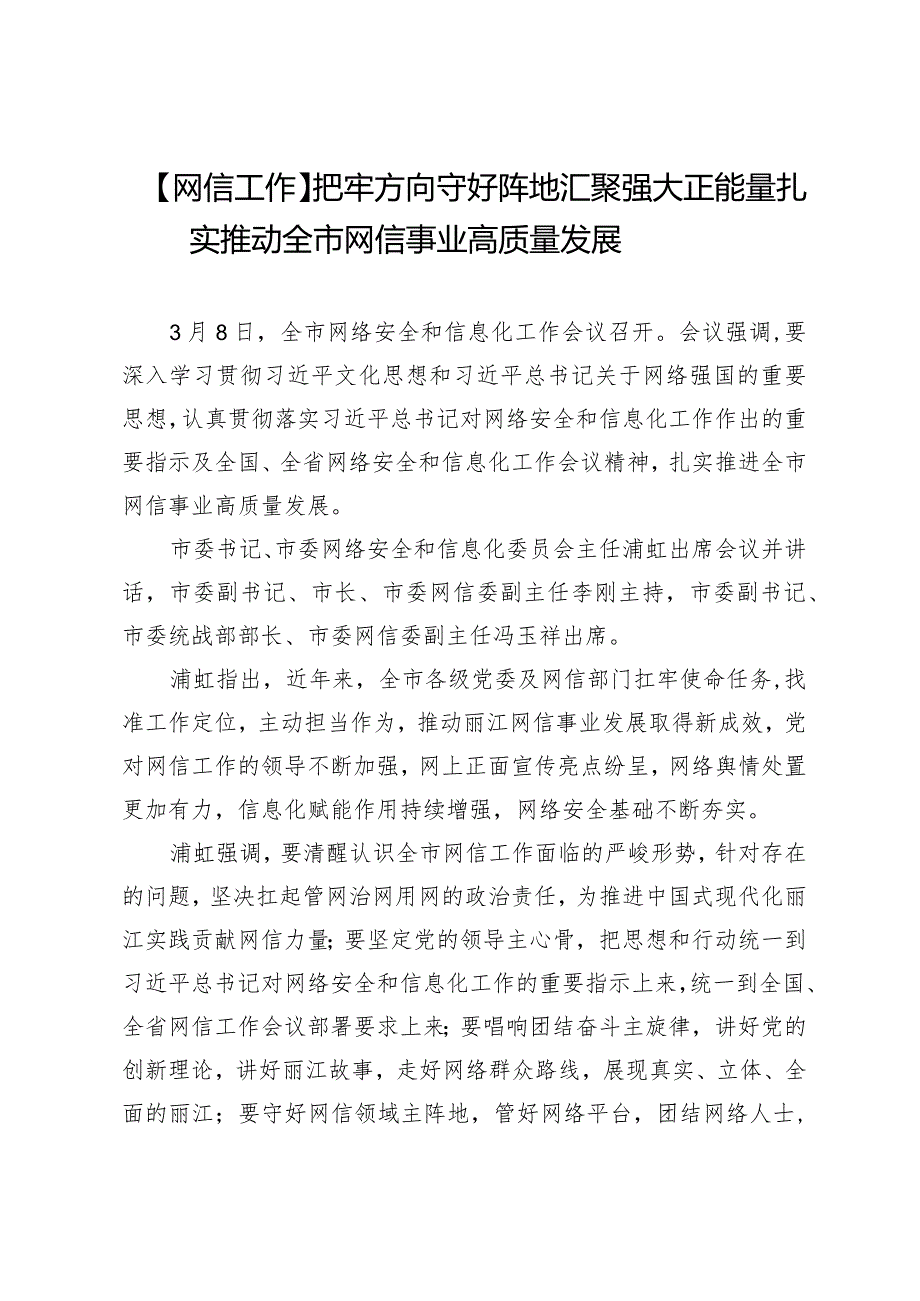 【网信工作】把牢方向守好阵地汇聚强大正能量扎实推动全市网信事业高质量发展

3月8日，全市网络安全和信息化工作会议召开。会议强调，要深入学习贯彻习近平文化思想和习近平总书记关于网络强国的重要思想，认真贯彻落实习近平总书记对网络安全和信息化工作作出的重要指示及全国、全省网络安全和信息化工作会议精神，扎实推进全市网信事业高质量发展。

市委书记、市委网络安全和信息化委员会主任浦虹出席会议并讲话，市委副书记、市长、市委网信委副主任李刚主持，市委副书记、市委统战部部长、市委网信委副主任冯玉祥出席。

浦虹指出，近年来，全市各级党委及网信部门扛牢使命任务，找准工作定位，主动担当作为，推动丽江网信事业发展取得新成效，党对网信工作的领导不断加强，网上正面宣传亮点纷呈，网络舆情处置更加有力，信息化赋能作用持续增强，网络安全基础不断夯实。

浦虹强调，要清醒认识全市网信工作面临的严峻形势，针对存在的问题，坚决扛起管网治网用网的政治责任，为推进中国式现代化丽江实践贡献网信力量；要坚定党的领导主心骨，把思想和行动统一到习近平总书记对网络安全和信息化工作的重要指示上来，统一到全国、全省网信工作会议部署要求上来；要唱响团结奋斗主旋律，讲好党的创新理论，讲好丽江故事，走好网络群众路线，展现真实、立体、全面的丽江；要守好网信领域主阵地，管好网络平台，团结网络人士，